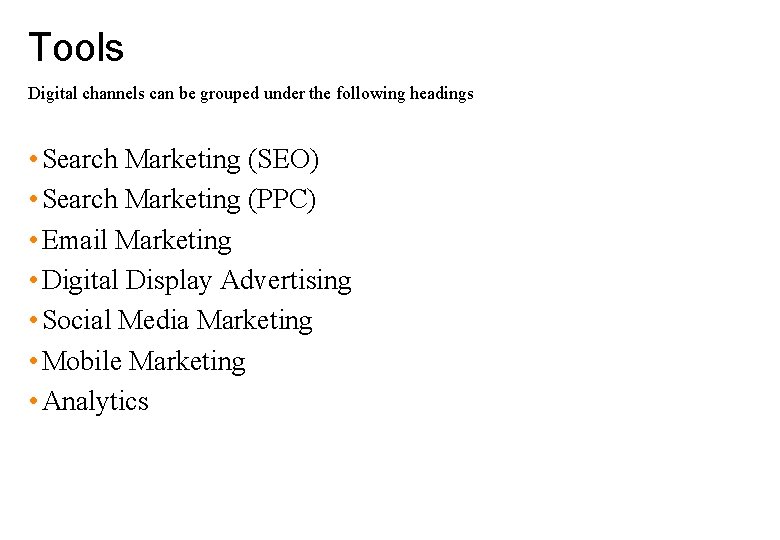 Tools

Digital channels can be grouped under the following headings

• Search Marketing (SEO)
• Search Marketing (PPC)
• Email Marketing
• Digital Display Advertising
• Social Media Marketing
• Mobile Marketing
• Analytics